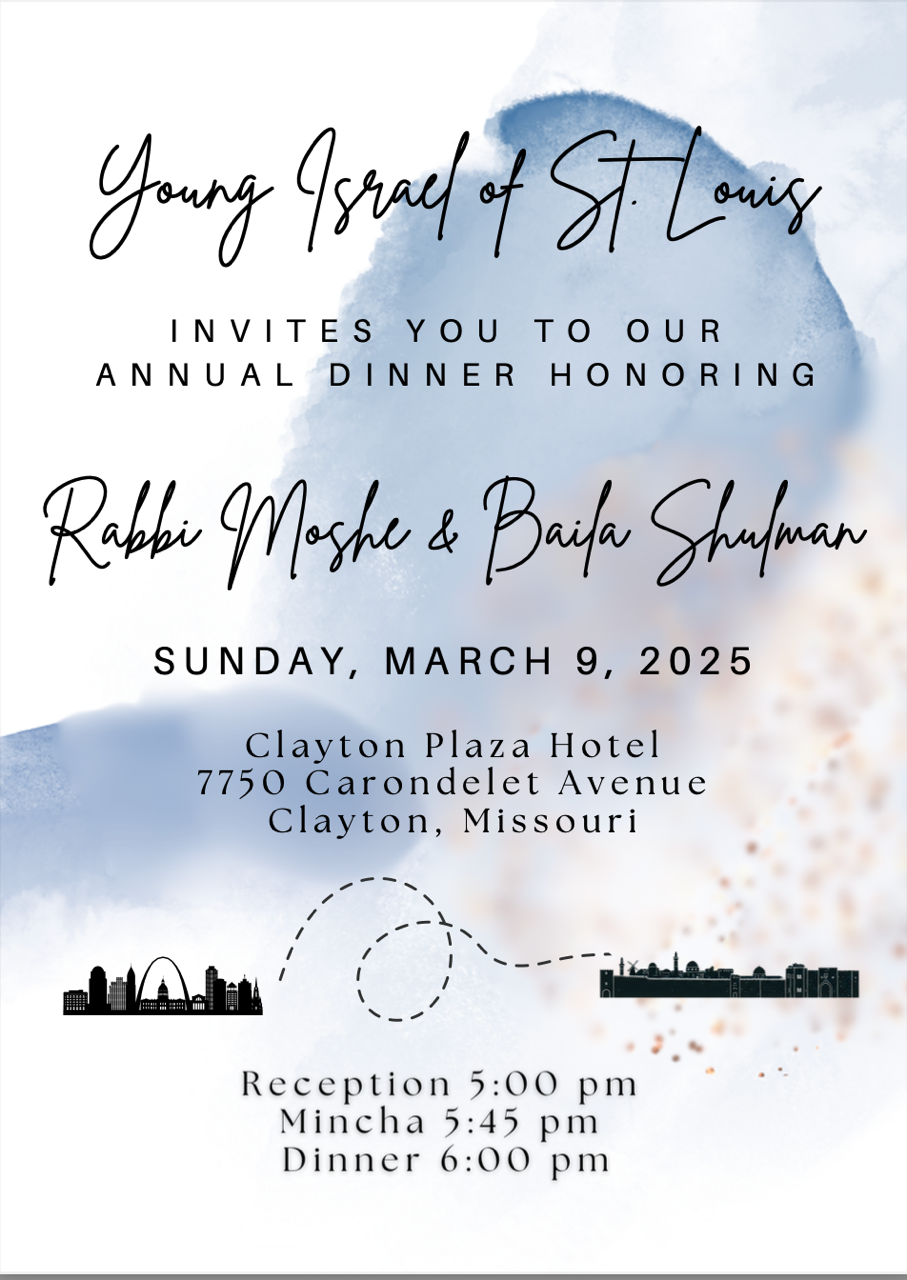 Young Israel of St. Louis

INVITES YOU TO OUR ANNUAL DINNER HONORING

Rabbi Moshe & Baila Shulman

SUNDAY, MARCH 9, 2025

Clayton Plaza Hotel
7750 Carondelet Avenue
Clayton, Missouri

Reception 5:00 pm
Mincha 5:45 pm
Dinner 6:00 pm